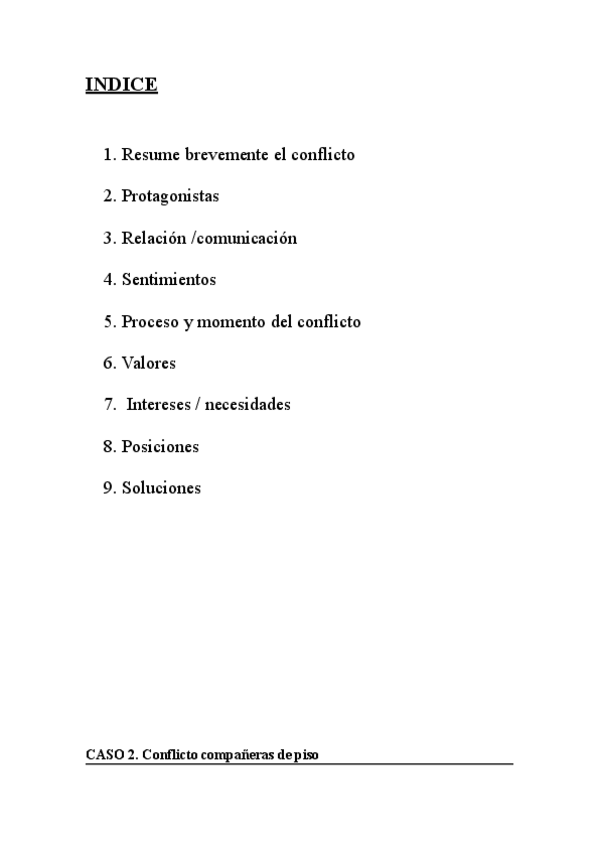 INDICE

1. Resume brevemente el conflicto

2. Protagonistas

3. Relación /comunicación

4. Sentimientos

5. Proceso y momento del conflicto

6. Valores

7. Intereses / necesidades

8. Posiciones

9. Soluciones

CASO 2. Conflicto compañeras de piso